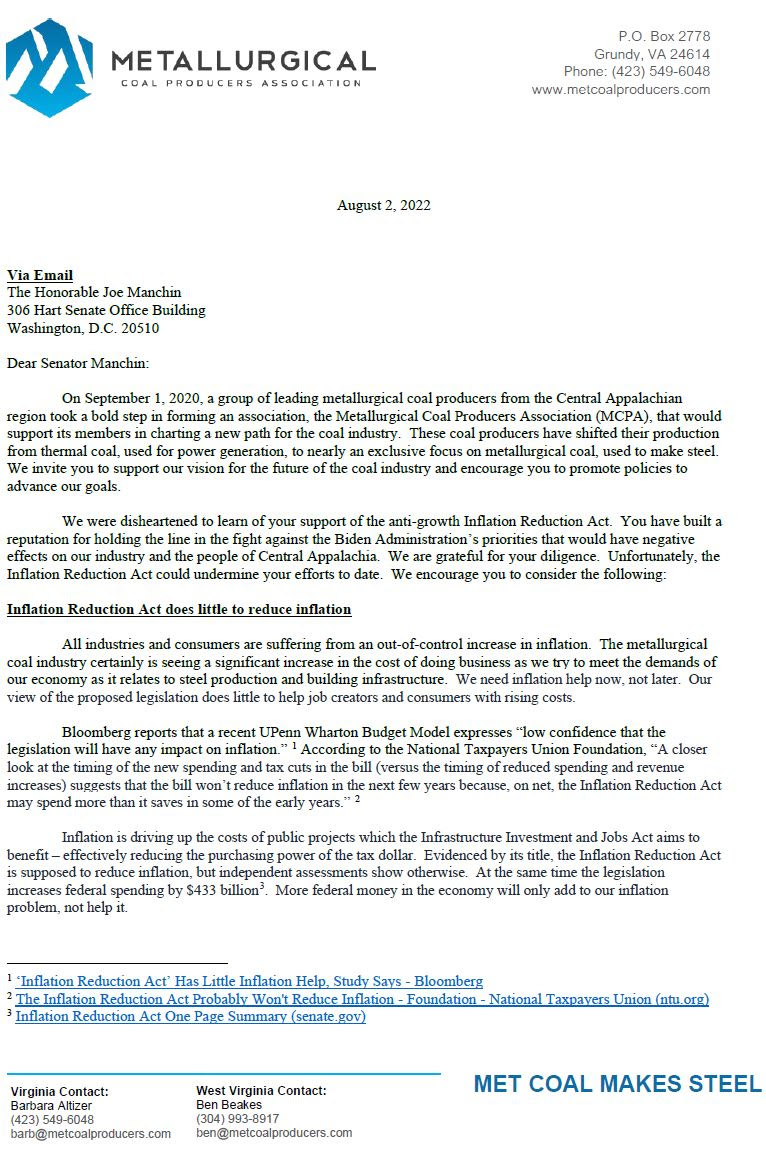 METALLURGICAL
COAL PRODUCERS ASSOCIATION

P.O. Box 2778
Grundy, VA 24614
Phone: (423) 549-6048
www.metcoalproducers.com

August 2, 2022

Via Email
The Honorable Joe Manchin
306 Hart Senate Office Building
Washington, D.C. 20510

Dear Senator Manchin:

On September 1, 2020, a group of leading metallurgical coal producers from the Central Appalachian region took a bold step in forming an association, the Metallurgical Coal Producers Association (MCPA), that would support its members in charting a new path for the coal industry. These coal producers have shifted their production from thermal coal, used for power generation, to nearly an exclusive focus on metallurgical coal, used to make steel. We invite you to support our vision for the future of the coal industry and encourage you to promote policies to advance our goals.

We were disheartened to learn of your support of the anti-growth Inflation Reduction Act. You have built a reputation for holding the line in the fight against the Biden Administration's priorities that would have negative effects on our industry and the people of Central Appalachia. We are grateful for your diligence. Unfortunately, the Inflation Reduction Act could undermine your efforts to date. We encourage you to consider the following:

Inflation Reduction Act does little to reduce inflation

All industries and consumers are suffering from an out-of-control increase in inflation. The metallurgical coal industry certainly is seeing a significant increase in the cost of doing business as we try to meet the demands of our economy as it relates to steel production and building infrastructure. We need inflation help now, not later. Our view of the proposed legislation does little to help job creators and consumers with rising costs.

Bloomberg reports that a recent UPenn Wharton Budget Model expresses "low confidence that the legislation will have any impact on inflation." $^1$ According to the National Taxpayers Union Foundation, "A closer look at the timing of the new spending and tax cuts in the bill (versus the timing of reduced spending and revenue increases) suggests that the bill won't reduce inflation in the next few years because, on net, the Inflation Reduction Act may spend more than it saves in some of the early years." $^2$

Inflation is driving up the costs of public projects which the Infrastructure Investment and Jobs Act aims to benefit – effectively reducing the purchasing power of the tax dollar. Evidenced by its title, the Inflation Reduction Act is supposed to reduce inflation, but independent assessments show otherwise. At the same time the legislation increases federal spending by \$433 billion$^3$. More federal money in the economy will only add to our inflation problem, not help it.

$^1$ 'Inflation Reduction Act' Has Little Inflation Help, Study Says - Bloomberg
$^2$ The Inflation Reduction Act Probably Won't Reduce Inflation - Foundation - National Taxpayers Union (ntu.org)
$^3$ Inflation Reduction Act One Page Summary (senate.gov)

Virginia Contact:
Barbara Altizer
(423) 549-6048
barb@metcoalproducers.com

West Virginia Contact:
Ben Beakes
(304) 993-8917
ben@metcoalproducers.com

MET COAL MAKES STEEL